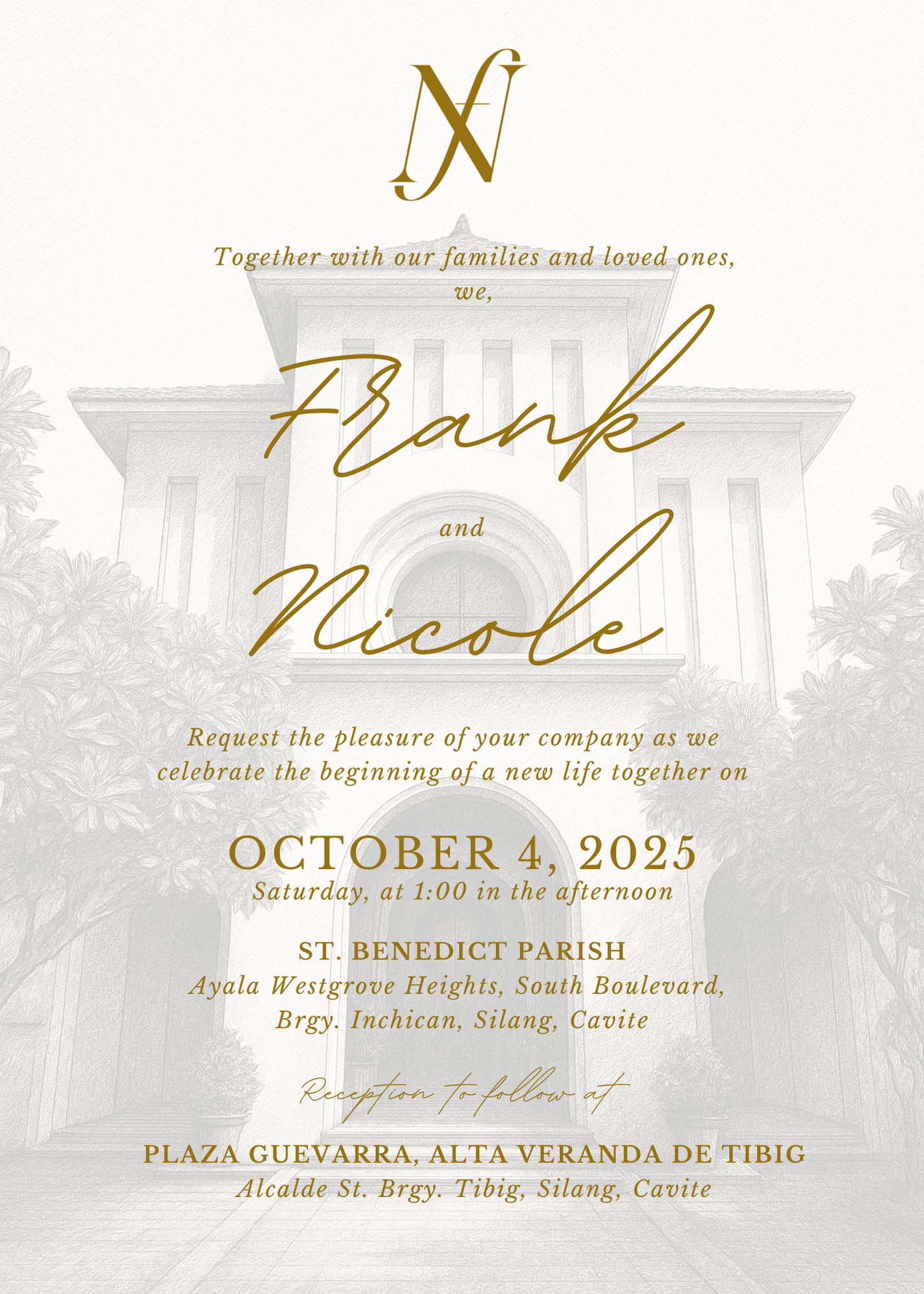 NF

Together with our families and loved ones, we,

Frank

and

Nicole

Request the pleasure of your company as we celebrate the beginning of a new life together on

OCTOBER 4, 2025
Saturday, at 1:00 in the afternoon

ST. BENEDICT PARISH
Ayala Westgrove Heights, South Boulevard,
Brgy. Inchican, Silang, Cavite

Reception to follow at

PLAZA GUEVARRA, ALTA VERANDA DE TIBIG
Alcalde St. Brgy. Tibig, Silang, Cavite